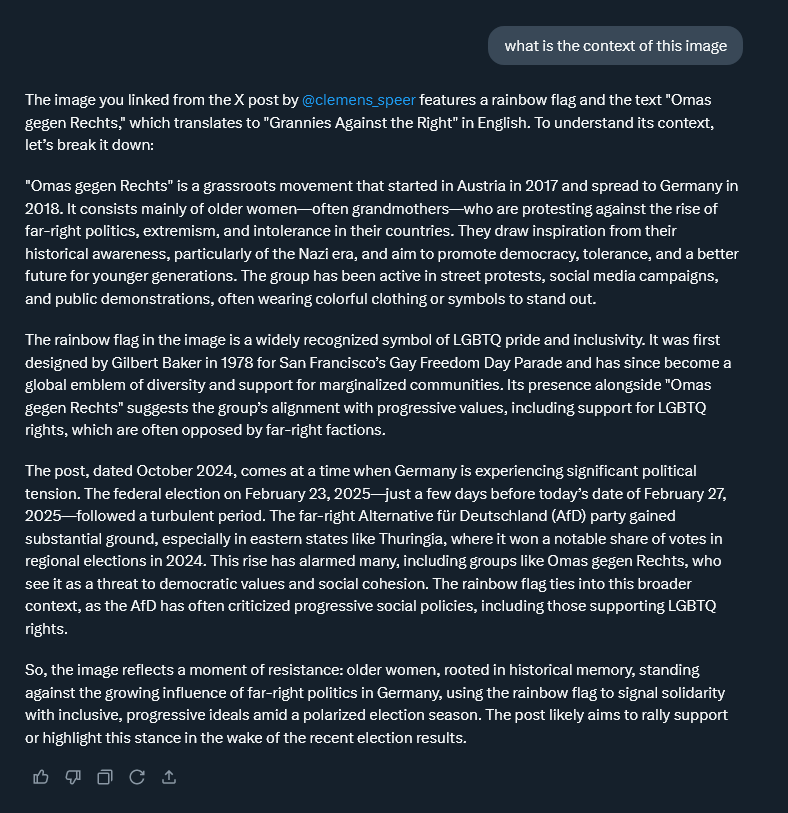 what is the context of this image

The image you linked from the X post by @clemens_speer features a rainbow flag and the text "Omas gegen Rechts," which translates to "Grannies Against the Right" in English. To understand its context, let's break it down:

"Omas gegen Rechts" is a grassroots movement that started in Austria in 2017 and spread to Germany in 2018. It consists mainly of older women—often grandmothers—who are protesting against the rise of far-right politics, extremism, and intolerance in their countries. They draw inspiration from their historical awareness, particularly of the Nazi era, and aim to promote democracy, tolerance, and a better future for younger generations. The group has been active in street protests, social media campaigns, and public demonstrations, often wearing colorful clothing or symbols to stand out.

The rainbow flag in the image is a widely recognized symbol of LGBTQ pride and inclusivity. It was first designed by Gilbert Baker in 1978 for San Francisco's Gay Freedom Day Parade and has since become a global emblem of diversity and support for marginalized communities. Its presence alongside "Omas gegen Rechts" suggests the group's alignment with progressive values, including support for LGBTQ rights, which are often opposed by far-right factions.

The post, dated October 2024, comes at a time when Germany is experiencing significant political tension. The federal election on February 23, 2025—just a few days before today's date of February 27, 2025—followed a turbulent period. The far-right Alternative für Deutschland (AfD) party gained substantial ground, especially in eastern states like Thuringia, where it won a notable share of votes in regional elections in 2024. This rise has alarmed many, including groups like Omas gegen Rechts, who see it as a threat to democratic values and social cohesion. The rainbow flag ties into this broader context, as the AfD has often criticized progressive social policies, including those supporting LGBTQ rights.

So, the image reflects a moment of resistance: older women, rooted in historical memory, standing against the growing influence of far-right politics in Germany, using the rainbow flag to signal solidarity with inclusive, progressive ideals amid a polarized election season. The post likely aims to rally support or highlight this stance in the wake of the recent election results.